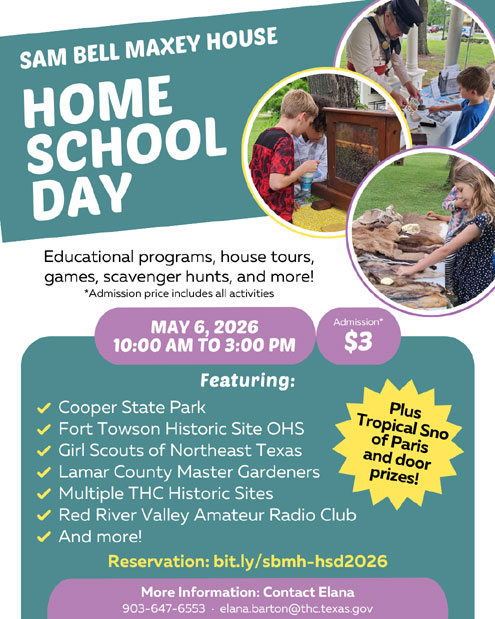 SAM BELL MAXEY HOUSE

HOME SCHOOL DAY

Educational programs, house tours, games, scavenger hunts, and more!
*Admission price includes all activities

MAY 6, 2026
10:00 AM TO 3:00 PM

Admission*
$3

Featuring:

✓ Cooper State Park
✓ Fort Towson Historic Site OHS
✓ Girl Scouts of Northeast Texas
✓ Lamar County Master Gardeners
✓ Multiple THC Historic Sites
✓ Red River Valley Amateur Radio Club
✓ And more!

Plus Tropical Sno of Paris and door prizes!

Reservation: bit.ly/sbmh-hsd2026

More Information: Contact Elana
903-647-6553 · elana.barton@thc.texas.gov